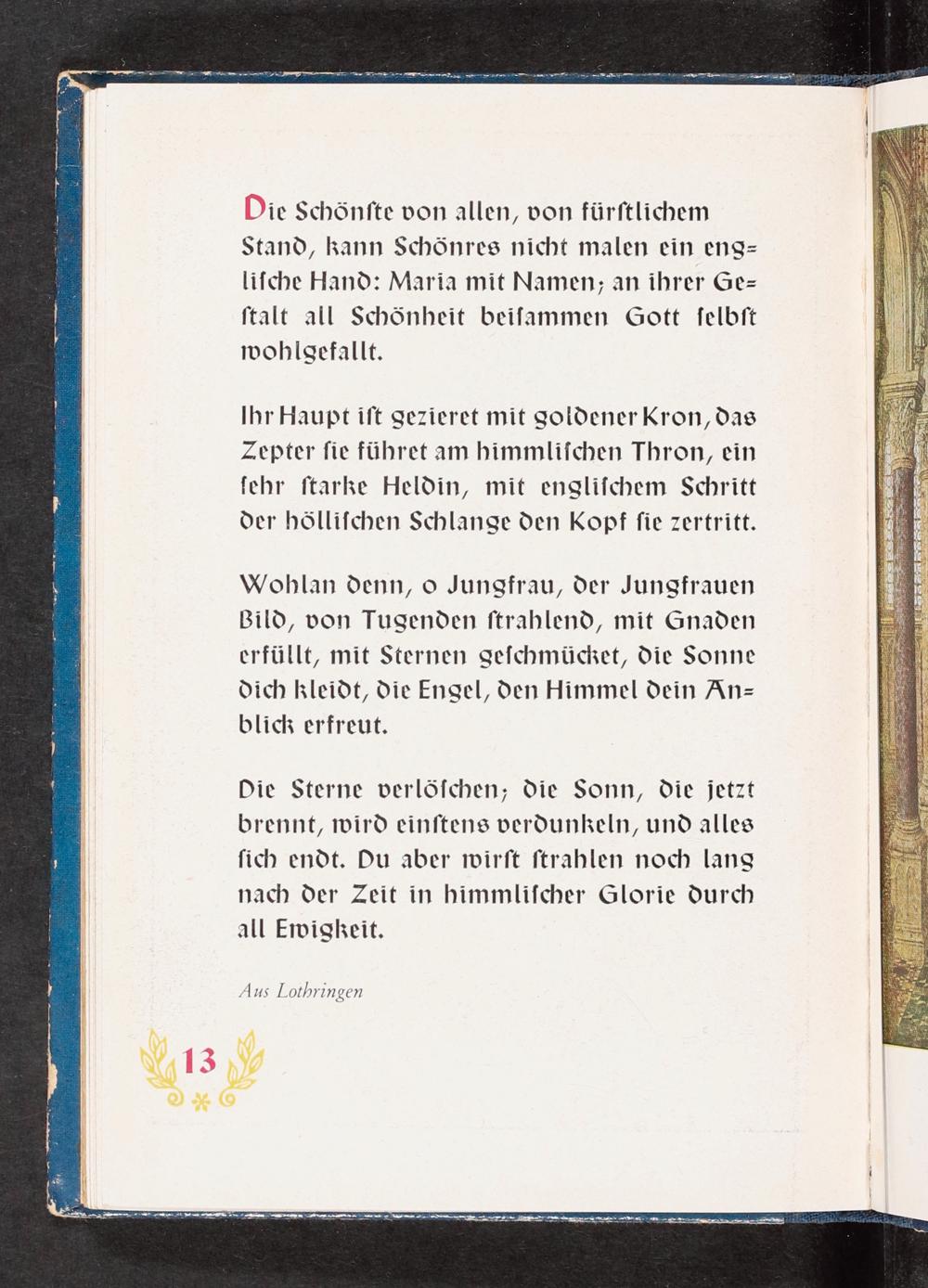 Die Schönſte von allen, von fürſtlichem Stand, kann Schönres nicht malen ein engliſche Hand: Maria mit Namen; an ihrer Geſtalt all Schönheit beiſammen Gott ſelbſt wohlgefallt.

Ihr Haupt iſt gezieret mit goldener Kron, das Zepter ſie führet am himmliſchen Thron, ein ſehr ſtarke Heldin, mit engliſchem Schritt der hölliſchen Schlange den Kopf ſie zertritt.

Wohlan denn, o Jungfrau, der Jungfrauen Bild, von Tugenden ſtrahlend, mit Gnaden erfüllt, mit Sternen geſchmücket, die Sonne dich kleidt, die Engel, den Himmel dein Anblick erfreut.

Die Sterne verlöſchen; die Sonn, die jetzt brennt, wird einſtens verdunkeln, und alles ſich endt. Du aber wirſt ſtrahlen noch lang nach der Zeit in himmliſcher Glorie durch all Ewigkeit.

Aus Lothringen

13